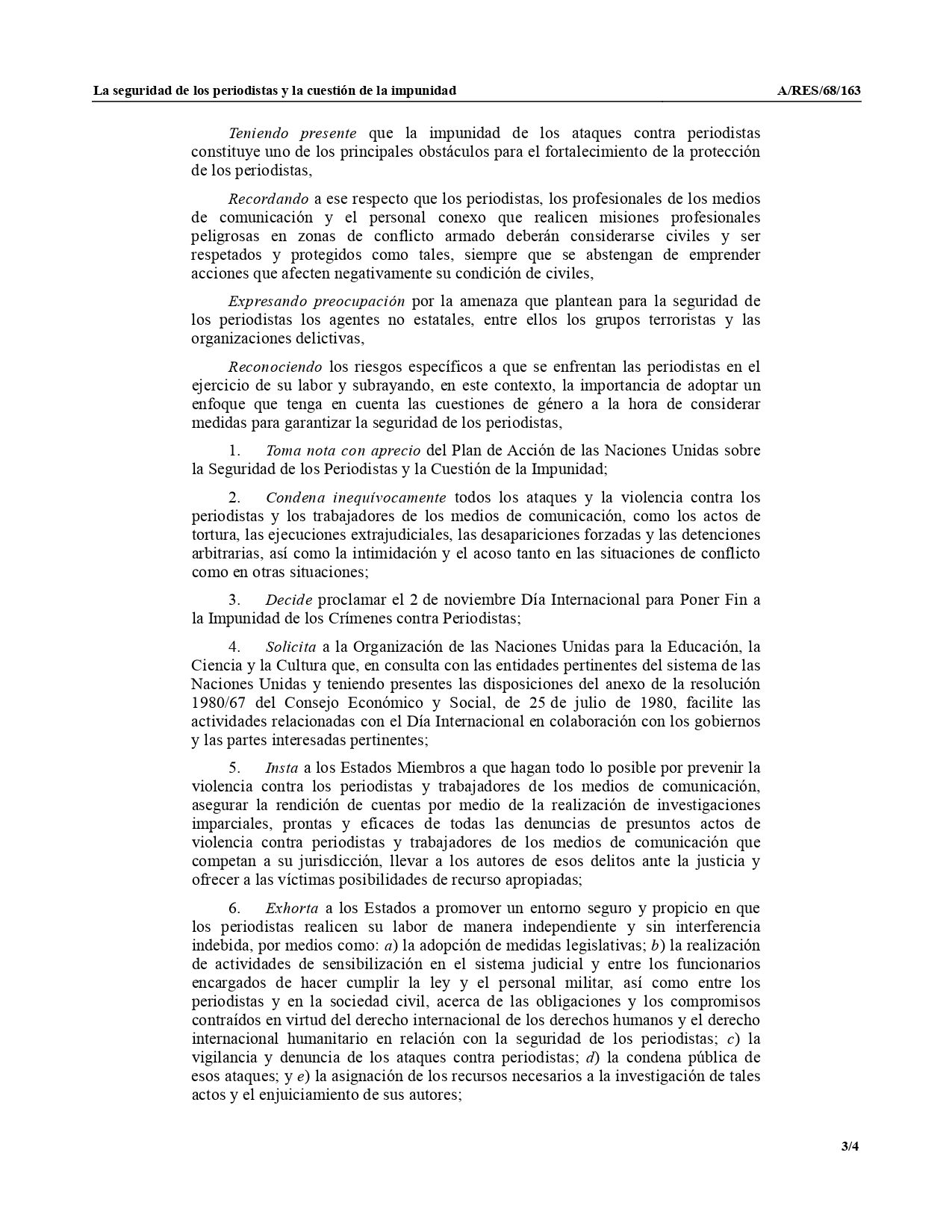 La seguridad de los periodistas y la cuestión de la impunidad A/RES/68/163

Teniendo presente que la impunidad de los ataques contra periodistas constituye uno de los principales obstáculos para el fortalecimiento de la protección de los periodistas,

Recordando a ese respecto que los periodistas, los profesionales de los medios de comunicación y el personal conexo que realicen misiones profesionales peligrosas en zonas de conflicto armado deberán considerarse civiles y ser respetados y protegidos como tales, siempre que se abstengan de emprender acciones que afecten negativamente su condición de civiles,

Expresando preocupación por la amenaza que plantean para la seguridad de los periodistas los agentes no estatales, entre ellos los grupos terroristas y las organizaciones delictivas,

Reconociendo los riesgos específicos a que se enfrentan las periodistas en el ejercicio de su labor y subrayando, en este contexto, la importancia de adoptar un enfoque que tenga en cuenta las cuestiones de género a la hora de considerar medidas para garantizar la seguridad de los periodistas,

1. Toma nota con aprecio del Plan de Acción de las Naciones Unidas sobre la Seguridad de los Periodistas y la Cuestión de la Impunidad;

2. Condena inequívocamente todos los ataques y la violencia contra los periodistas y los trabajadores de los medios de comunicación, como los actos de tortura, las ejecuciones extrajudiciales, las desapariciones forzadas y las detenciones arbitrarias, así como la intimidación y el acoso tanto en las situaciones de conflicto como en otras situaciones;

3. Decide proclamar el 2 de noviembre Día Internacional para Poner Fin a la Impunidad de los Crímenes contra Periodistas;

4. Solicita a la Organización de las Naciones Unidas para la Educación, la Ciencia y la Cultura que, en consulta con las entidades pertinentes del sistema de las Naciones Unidas y teniendo presentes las disposiciones del anexo de la resolución 1980/67 del Consejo Económico y Social, de 25 de julio de 1980, facilite las actividades relacionadas con el Día Internacional en colaboración con los gobiernos y las partes interesadas pertinentes;

5. Insta a los Estados Miembros a que hagan todo lo posible por prevenir la violencia contra los periodistas y trabajadores de los medios de comunicación, asegurar la rendición de cuentas por medio de la realización de investigaciones imparciales, prontas y eficaces de todas las denuncias de presuntos actos de violencia contra periodistas y trabajadores de los medios de comunicación que competan a su jurisdicción, llevar a los autores de esos delitos ante la justicia y ofrecer a las víctimas posibilidades de recurso apropiadas;

6. Exhorta a los Estados a promover un entorno seguro y propicio en que los periodistas realicen su labor de manera independiente y sin interferencia indebida, por medios como: a) la adopción de medidas legislativas; b) la realización de actividades de sensibilización en el sistema judicial y entre los funcionarios encargados de hacer cumplir la ley y el personal militar, así como entre los periodistas y en la sociedad civil, acerca de las obligaciones y los compromisos contraídos en virtud del derecho internacional de los derechos humanos y el derecho internacional humanitario en relación con la seguridad de los periodistas; c) la vigilancia y denuncia de los ataques contra periodistas; d) la condena pública de esos ataques; y e) la asignación de los recursos necesarios a la investigación de tales actos y el enjuiciamiento de sus autores;

3/4